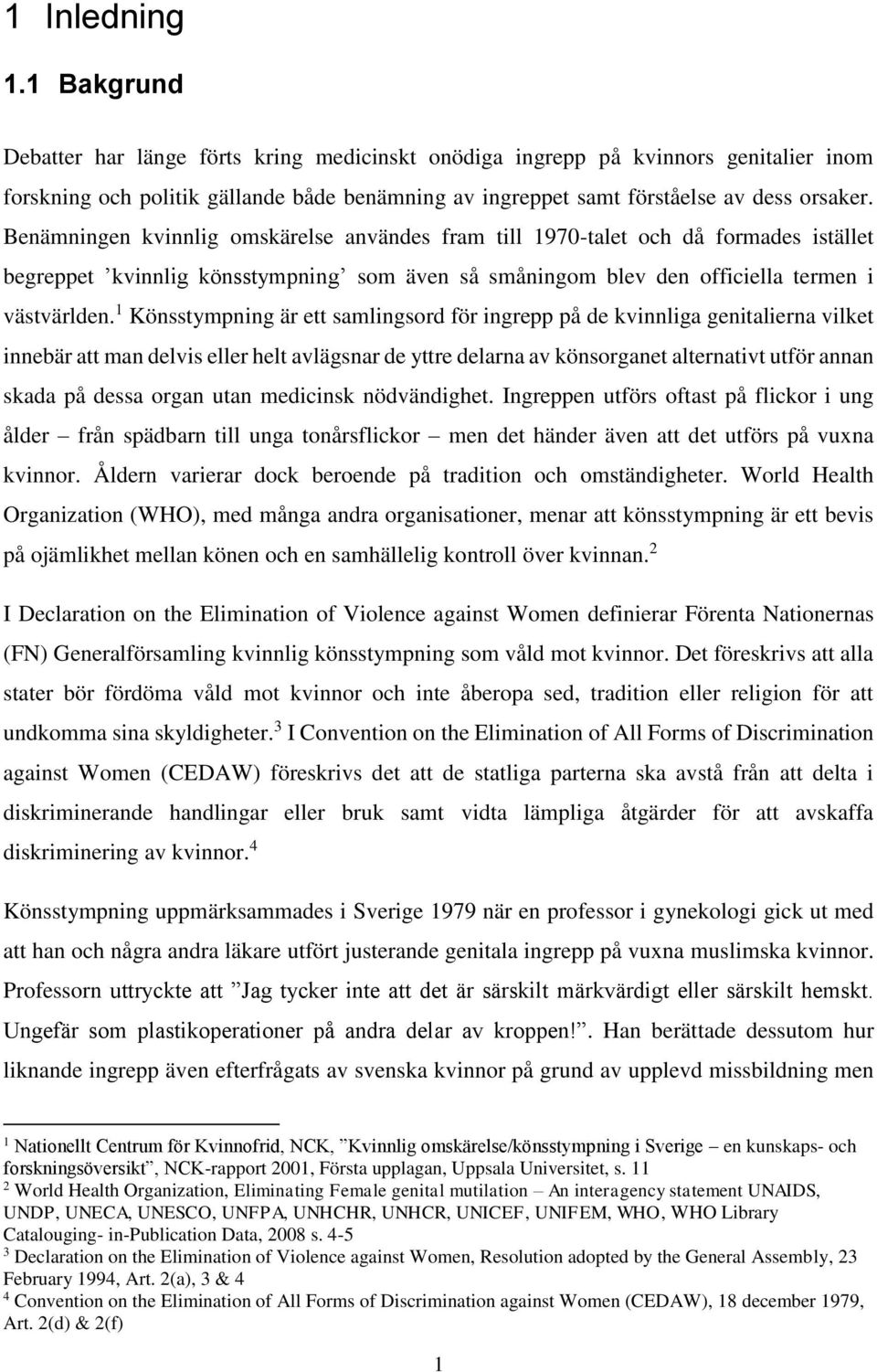 1 Inledning

1.1 Bakgrund

Debatter har länge förts kring medicinskt onödiga ingrepp på kvinnors genitalier inom forskning och politik gällande både benämning av ingreppet samt förståelse av dess orsaker. Benämningen kvinnlig omskärelse användes fram till 1970-talet och då formades istället begreppet ’kvinnlig könsstympning’ som även så småningom blev den officiella termen i västvärlden.$^1$ Könsstympning är ett samlingsord för ingrepp på de kvinnliga genitalierna vilket innebär att man delvis eller helt avlägsnar de yttre delarna av könsorganet alternativt utför annan skada på dessa organ utan medicinsk nödvändighet. Ingreppen utförs oftast på flickor i ung ålder – från spädbarn till unga tonårsflickor – men det händer även att det utförs på vuxna kvinnor. Åldern varierar dock beroende på tradition och omständigheter. World Health Organization (WHO), med många andra organisationer, menar att könsstympning är ett bevis på ojämlikhet mellan könen och en samhällelig kontroll över kvinnan.$^2$

I Declaration on the Elimination of Violence against Women definierar Förenta Nationernas (FN) Generalförsamling kvinnlig könsstympning som våld mot kvinnor. Det föreskrivs att alla stater bör fördöma våld mot kvinnor och inte åberopa sed, tradition eller religion för att undkomma sina skyldigheter.$^3$ I Convention on the Elimination of All Forms of Discrimination against Women (CEDAW) föreskrivs det att de statliga parterna ska avstå från att delta i diskriminerande handlingar eller bruk samt vidta lämpliga åtgärder för att avskaffa diskriminering av kvinnor.$^4$

Könsstympning uppmärksammades i Sverige 1979 när en professor i gynekologi gick ut med att han och några andra läkare utfört justerande genitala ingrepp på vuxna muslimska kvinnor. Professorn uttryckte att ”Jag tycker inte att det är särskilt märkvärdigt eller särskilt hemskt. Ungefär som plastikoperationer på andra delar av kroppen!”. Han berättade dessutom hur liknande ingrepp även efterfrågats av svenska kvinnor på grund av upplevd missbildning men

$^1$ Nationellt Centrum för Kvinnofrid, NCK, ”Kvinnlig omskärelse/könsstympning i Sverige – en kunskaps- och forskningsöversikt”, NCK-rapport 2001, Första upplagan, Uppsala Universitet, s. 11
$^2$ World Health Organization, Eliminating Female genital mutilation – An interagency statement UNAIDS, UNDP, UNECA, UNESCO, UNFPA, UNHCHR, UNHCR, UNICEF, UNIFEM, WHO, WHO Library Catalouging- in-Publication Data, 2008 s. 4-5
$^3$ Declaration on the Elimination of Violence against Women, Resolution adopted by the General Assembly, 23 February 1994, Art. 2(a), 3 & 4
$^4$ Convention on the Elimination of All Forms of Discrimination against Women (CEDAW), 18 december 1979, Art. 2(d) & 2(f)

1